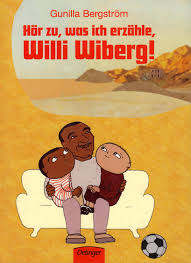 Gunilla Bergström

Hör zu, was ich erzähle, Willi Wiberg!

Oetinger